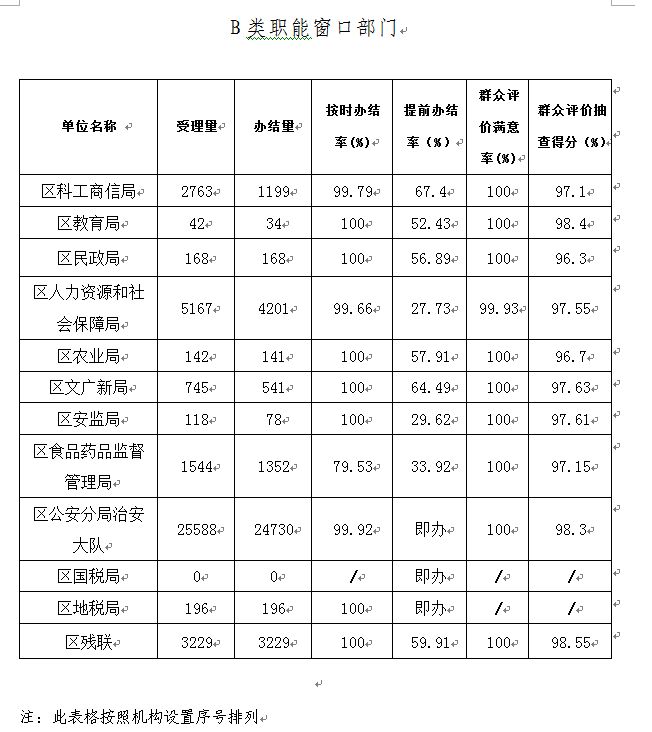 B类职能窗口部门

| 单位名称 | 受理量 | 办结量 | 按时办结率(%) | 提前办结率（%） | 群众评价满意率(%) | 群众评价抽查得分（%） |
|---|---|---|---|---|---|---|
| 区科工商信局 | 2763 | 1199 | 99.79 | 67.4 | 100 | 97.1 |
| 区教育局 | 42 | 34 | 100 | 52.43 | 100 | 98.4 |
| 区民政局 | 168 | 168 | 100 | 56.89 | 100 | 96.3 |
| 区人力资源和社会保障局 | 5167 | 4201 | 99.66 | 27.73 | 99.93 | 97.55 |
| 区农业局 | 142 | 141 | 100 | 57.91 | 100 | 96.7 |
| 区文广新局 | 745 | 541 | 100 | 64.49 | 100 | 97.63 |
| 区安监局 | 118 | 78 | 100 | 29.62 | 100 | 97.61 |
| 区食品药品监督管理局 | 1544 | 1352 | 79.53 | 33.92 | 100 | 97.15 |
| 区公安分局治安大队 | 25588 | 24730 | 99.92 | 即办 | 100 | 98.3 |
| 区国税局 | 0 | 0 | / | 即办 | / | / |
| 区地税局 | 196 | 196 | 100 | 即办 | / | / |
| 区残联 | 3229 | 3229 | 100 | 59.91 | 100 | 98.55 |

注：此表格按照机构设置序号排列